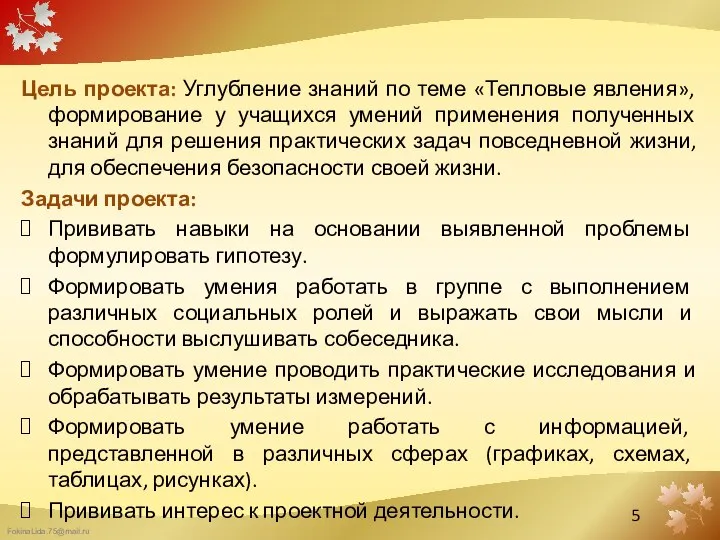 Цель проекта: Углубление знаний по теме «Тепловые явления», формирование у учащихся умений применения полученных знаний для решения практических задач повседневной жизни, для обеспечения безопасности своей жизни.

Задачи проекта:

 Прививать навыки на основании выявленной проблемы формулировать гипотезу.

 Формировать умения работать в группе с выполнением различных социальных ролей и выражать свои мысли и способности выслушивать собеседника.

 Формировать умение проводить практические исследования и обрабатывать результаты измерений.

 Формировать умение работать с информацией, представленной в различных сферах (графиках, схемах, таблицах, рисунках).

 Прививать интерес к проектной деятельности.

5

FokinaLida.75@mail.ru